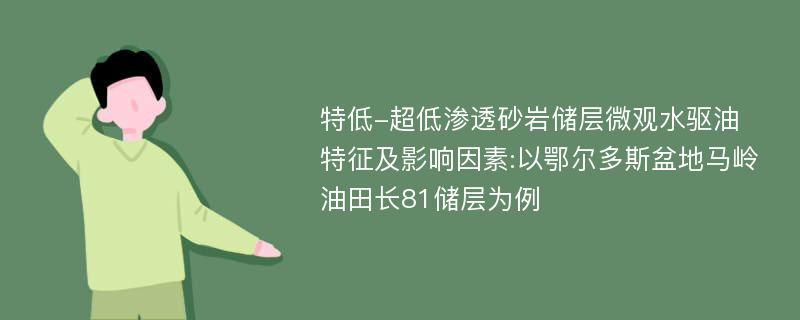 特低-超低渗透砂岩储层微观水驱油特征及影响因素:以鄂尔多斯盆地马岭油田长81储层为例